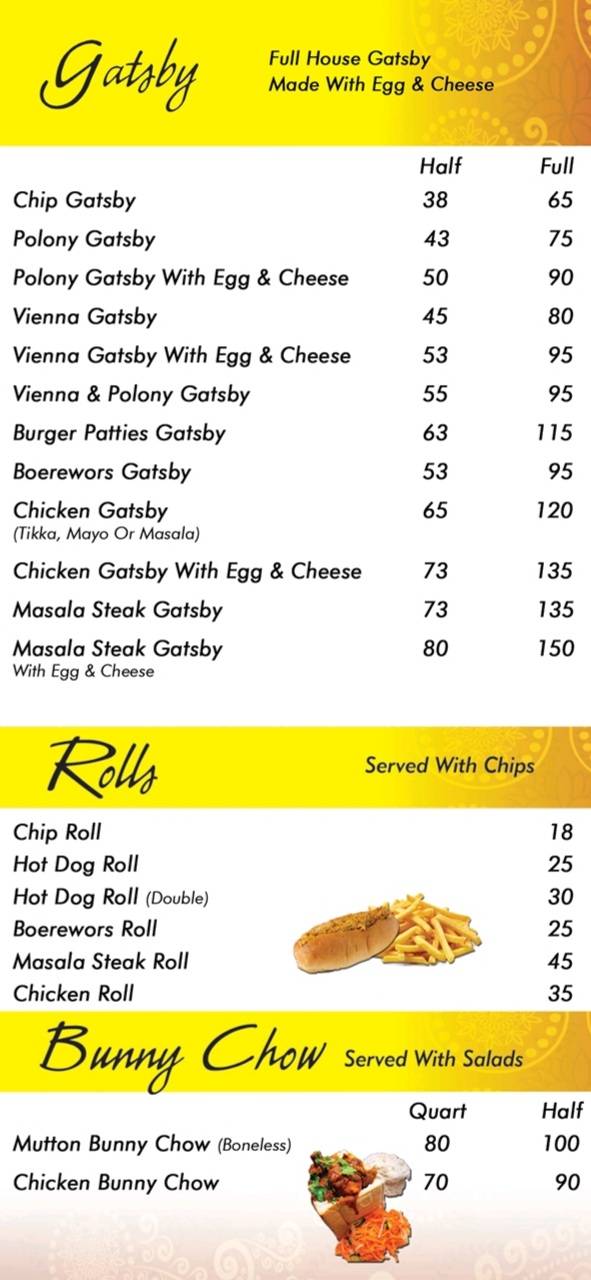 Gatsby

Full House Gatsby
Made With Egg & Cheese

| | Half | Full |
|---|---|---|
| Chip Gatsby | 38 | 65 |
| Polony Gatsby | 43 | 75 |
| Polony Gatsby With Egg & Cheese | 50 | 90 |
| Vienna Gatsby | 45 | 80 |
| Vienna Gatsby With Egg & Cheese | 53 | 95 |
| Vienna & Polony Gatsby | 55 | 95 |
| Burger Patties Gatsby | 63 | 115 |
| Boerewors Gatsby | 53 | 95 |
| Chicken Gatsby (Tikka, Mayo Or Masala) | 65 | 120 |
| Chicken Gatsby With Egg & Cheese | 73 | 135 |
| Masala Steak Gatsby | 73 | 135 |
| Masala Steak Gatsby With Egg & Cheese | 80 | 150 |

Rolls

Served With Chips

| | |
|---|---|
| Chip Roll | 18 |
| Hot Dog Roll | 25 |
| Hot Dog Roll (Double) | 30 |
| Boerewors Roll | 25 |
| Masala Steak Roll | 45 |
| Chicken Roll | 35 |

Bunny Chow

Served With Salads

| | Quart | Half |
|---|---|---|
| Mutton Bunny Chow (Boneless) | 80 | 100 |
| Chicken Bunny Chow | 70 | 90 |